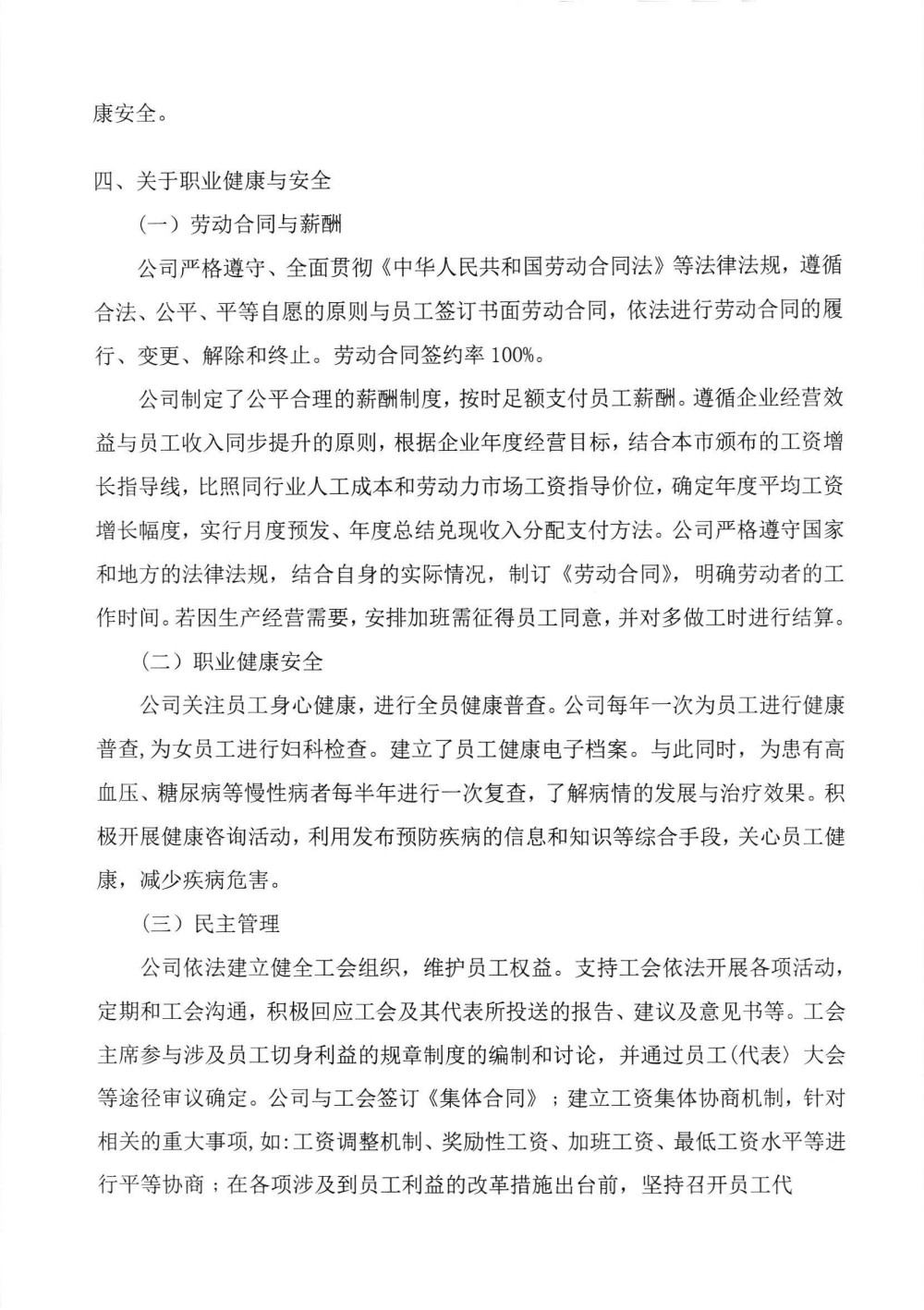 康安全。

四、关于职业健康与安全

（一）劳动合同与薪酬

公司严格遵守、全面贯彻《中华人民共和国劳动合同法》等法律法规，遵循合法、公平、平等自愿的原则与员工签订书面劳动合同，依法进行劳动合同的履行、变更、解除和终止。劳动合同签约率 100%。

公司制定了公平合理的薪酬制度，按时足额支付员工薪酬。遵循企业经营效益与员工收入同步提升的原则，根据企业年度经营目标，结合本市颁布的工资增长指导线，比照同行业人工成本和劳动力市场工资指导价位，确定年度平均工资增长幅度，实行月度预发、年度总结兑现收入分配支付方法。公司严格遵守国家和地方的法律法规，结合自身的实际情况，制订《劳动合同》，明确劳动者的工作时间。若因生产经营需要，安排加班需征得员工同意，并对多做工时进行结算。

（二）职业健康安全

公司关注员工身心健康，进行全员健康普查。公司每年一次为员工进行健康普查，为女员工进行妇科检查。建立了员工健康电子档案。与此同时，为患有高血压、糖尿病等慢性病者每半年进行一次复查，了解病情的发展与治疗效果。积极开展健康咨询活动，利用发布预防疾病的信息和知识等综合手段，关心员工健康，减少疾病危害。

（三）民主管理

公司依法建立健全工会组织，维护员工权益。支持工会依法开展各项活动，定期和工会沟通，积极回应工会及其代表所投送的报告、建议及意见书等。工会主席参与涉及员工切身利益的规章制度的编制和讨论，并通过员工（代表）大会等途径审议确定。公司与工会签订《集体合同》；建立工资集体协商机制，针对相关的重大事项，如：工资调整机制、奖励性工资、加班工资、最低工资水平等进行平等协商；在各项涉及到员工利益的改革措施出台前，坚持召开员工代